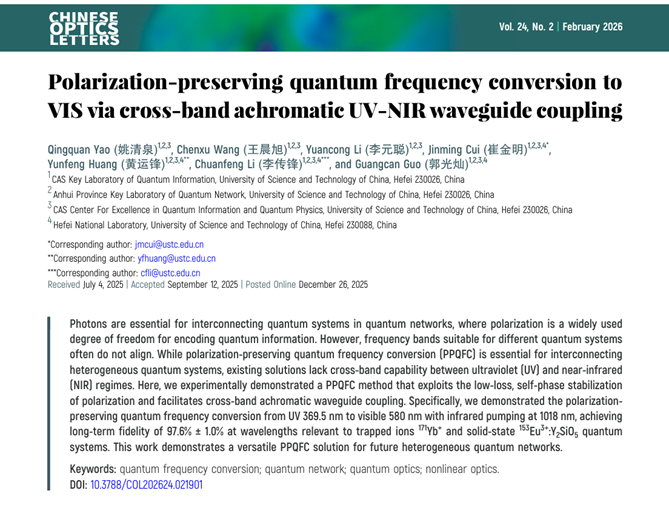 CHINESE OPTICS LETTERS

Vol. 24, No. 2 | February 2026

Polarization-preserving quantum frequency conversion to VIS via cross-band achromatic UV-NIR waveguide coupling

Qingquan Yao (姚清泉)$^{1,2,3}$, Chenxu Wang (王晨旭)$^{1,2,3}$, Yuancong Li (李元聪)$^{1,2,3}$, Jinming Cui (崔金明)$^{1,2,3,4*}$, Yunfeng Huang (黄运锋)$^{1,2,3,4**}$, Chuanfeng Li (李传锋)$^{1,2,3,4***}$, and Guangcan Guo (郭光灿)$^{1,2,3,4}$

$^{1}$CAS Key Laboratory of Quantum Information, University of Science and Technology of China, Hefei 230026, China

$^{2}$Anhui Province Key Laboratory of Quantum Network, University of Science and Technology of China, Hefei 230026, China

$^{3}$CAS Center For Excellence in Quantum Information and Quantum Physics, University of Science and Technology of China, Hefei 230026, China

$^{4}$Hefei National Laboratory, University of Science and Technology of China, Hefei 230088, China

*Corresponding author: jmcui@ustc.edu.cn
**Corresponding author: yfhuang@ustc.edu.cn
***Corresponding author: cfli@ustc.edu.cn
Received July 4, 2025 | Accepted September 12, 2025 | Posted Online December 26, 2025

Photons are essential for interconnecting quantum systems in quantum networks, where polarization is a widely used degree of freedom for encoding quantum information. However, frequency bands suitable for different quantum systems often do not align. While polarization-preserving quantum frequency conversion (PPQFC) is essential for interconnecting heterogeneous quantum systems, existing solutions lack cross-band capability between ultraviolet (UV) and near-infrared (NIR) regimes. Here, we experimentally demonstrated a PPQFC method that exploits the low-loss, self-phase stabilization of polarization and facilitates cross-band achromatic waveguide coupling. Specifically, we demonstrated the polarization-preserving quantum frequency conversion from UV 369.5 nm to visible 580 nm with infrared pumping at 1018 nm, achieving long-term fidelity of 97.6% ± 1.0% at wavelengths relevant to trapped ions $^{171}Yb^{+}$ and solid-state $^{153}Eu^{3+}:Y_2SiO_5$ quantum systems. This work demonstrates a versatile PPQFC solution for future heterogeneous quantum networks.

Keywords: quantum frequency conversion; quantum network; quantum optics; nonlinear optics.
DOI: 10.3788/COL202624.021901